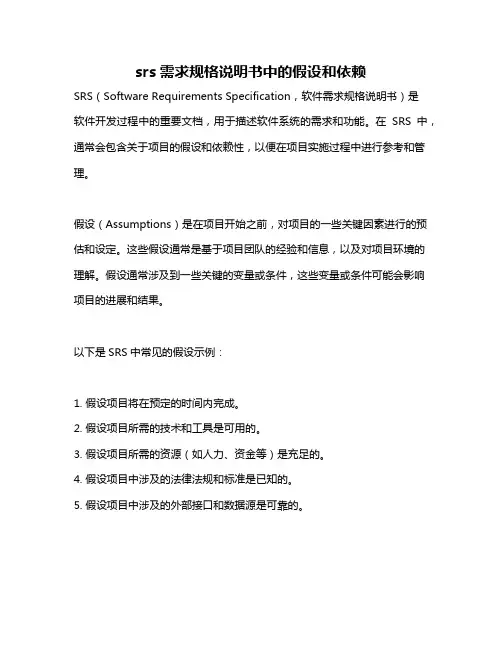 srs 需求规格说明书中的假设和依赖

SRS（Software Requirements Specification，软件需求规格说明书）是软件开发过程中的重要文档，用于描述软件系统的需求和功能。在 SRS 中，通常会包含关于项目的假设和依赖性，以便在项目实施过程中进行参考和管理。

假设（Assumptions）是在项目开始之前，对项目的一些关键因素进行的预估和设定。这些假设通常是基于项目团队的经验和信息，以及对项目环境的理解。假设通常涉及到一些关键的变量或条件，这些变量或条件可能会影响项目的进展和结果。

以下是 SRS 中常见的假设示例：

1. 假设项目将在预定的时间内完成。
2. 假设项目所需的技术和工具是可用的。
3. 假设项目所需的资源（如人力、资金等）是充足的。
4. 假设项目中涉及的法律法规和标准是已知的。
5. 假设项目中涉及的外部接口和数据源是可靠的。